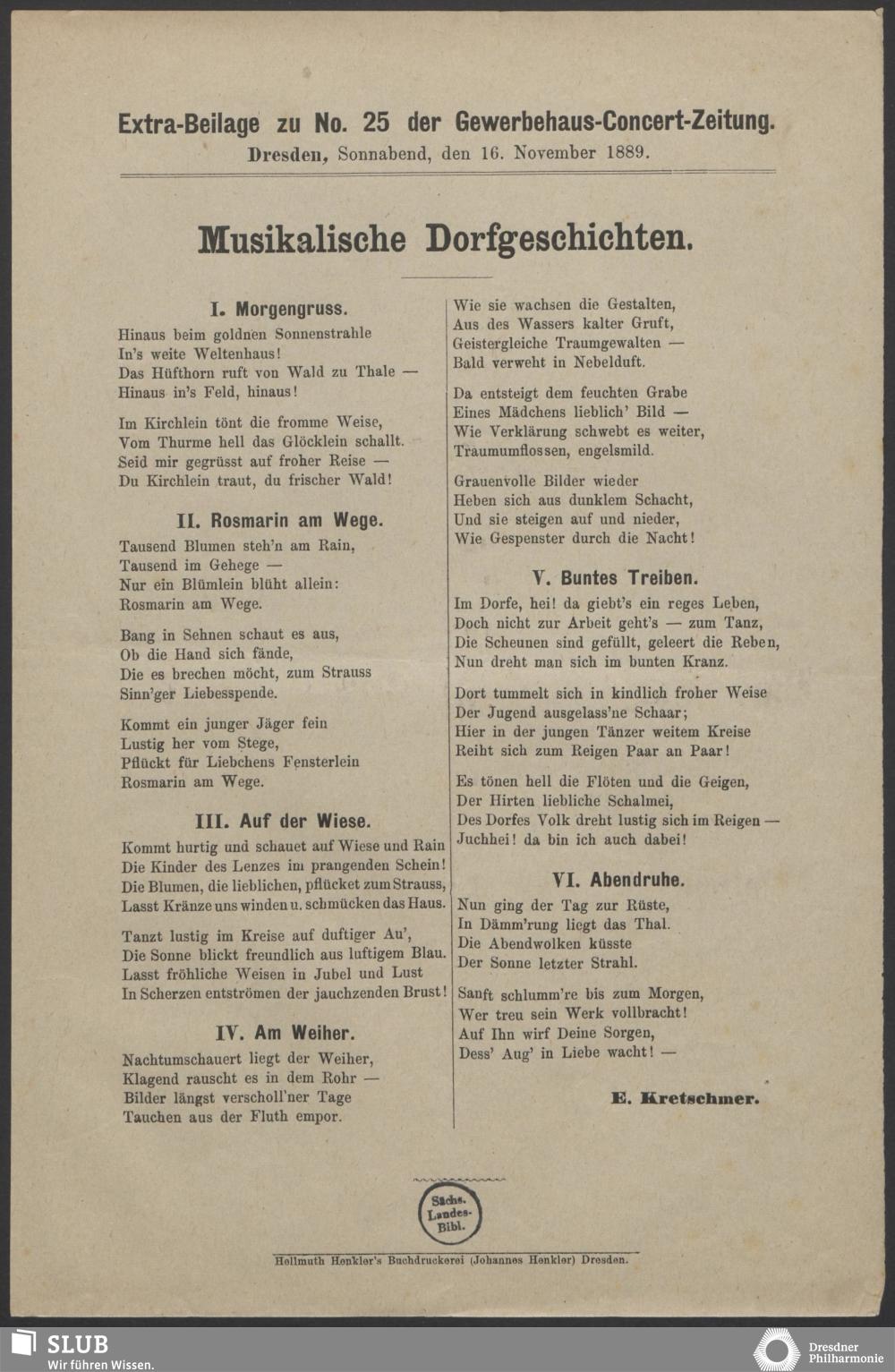 Extra-Beilage zu No. 25 der Gewerbehaus-Concert-Zeitung.
Dresden, Sonnabend, den 16. November 1889.

Musikalische Dorfgeschichten.

I. Morgengruss.

Hinaus beim goldnen Sonnenstrahle
In's weite Weltenhaus!
Das Hüfthorn ruft von Wald zu Thale —
Hinaus in's Feld, hinaus!

Im Kirchlein tönt die fromme Weise,
Vom Thurme hell das Glöcklein schallt.
Seid mir gegrüsst auf froher Reise —
Du Kirchlein traut, du frischer Wald!

II. Rosmarin am Wege.

Tausend Blumen steh'n am Rain,
Tausend im Gehege —
Nur ein Blümlein blüht allein:
Rosmarin am Wege.

Bang in Sehnen schaut es aus,
Ob die Hand sich fände,
Die es brechen möcht, zum Strauss
Sinn'ger Liebesspende.

Kommt ein junger Jäger fein
Lustig her vom Stege,
Pflückt für Liebchens Fensterlein
Rosmarin am Wege.

III. Auf der Wiese.

Kommt hurtig und schauet auf Wiese und Rain
Die Kinder des Lenzes im prangenden Schein!
Die Blumen, die lieblichen, pflücket zum Strauss,
Lasst Kränze uns winden u. schmücken das Haus.

Tanzt lustig im Kreise auf duftiger Au',
Die Sonne blickt freundlich aus luftigem Blau.
Lasst fröhliche Weisen in Jubel und Lust
In Scherzen entströmen der jauchzenden Brust!

IV. Am Weiher.

Nachtumschauert liegt der Weiher,
Klagend rauscht es in dem Rohr —
Bilder längst verscholl'ner Tage
Tauchen aus der Fluth empor.

Wie sie wachsen die Gestalten,
Aus des Wassers kalter Gruft,
Geistergleiche Traumgewalten —
Bald verweht in Nebelduft.

Da entsteigt dem feuchten Grabe
Eines Mädchens lieblich' Bild —
Wie Verklärung schwebt es weiter,
Traumumflossen, engelsmild.

Grauenvolle Bilder wieder
Heben sich aus dunklem Schacht,
Und sie steigen auf und nieder,
Wie Gespenster durch die Nacht!

V. Buntes Treiben.

Im Dorfe, hei! da giebt's ein reges Leben,
Doch nicht zur Arbeit geht's — zum Tanz,
Die Scheunen sind gefüllt, geleert die Reben,
Nun dreht man sich im bunten Kranz.

Dort tummelt sich in kindlich froher Weise
Der Jugend ausgelass'ne Schaar;
Hier in der jungen Tänzer weitem Kreise
Reiht sich zum Reigen Paar an Paar!

Es tönen hell die Flöten und die Geigen,
Der Hirten liebliche Schalmei,
Des Dorfes Volk dreht lustig sich im Reigen —
Juchhei! da bin ich auch dabei!

VI. Abendruhe.

Nun ging der Tag zur Rüste,
In Dämm'rung liegt das Thal.
Die Abendwolken küsste
Der Sonne letzter Strahl.

Sanft schlumm're bis zum Morgen,
Wer treu sein Werk vollbracht!
Auf Ihn wirf Deine Sorgen,
Dess' Aug' in Liebe wacht! —

E. Kretschmer.

Sächs. Landes-Bibl.

Hellmuth Henkler's Buchdruckerei (Johannes Henkler) Dresden.

SLUB
Wir führen Wissen.
Dresdner Philharmonie